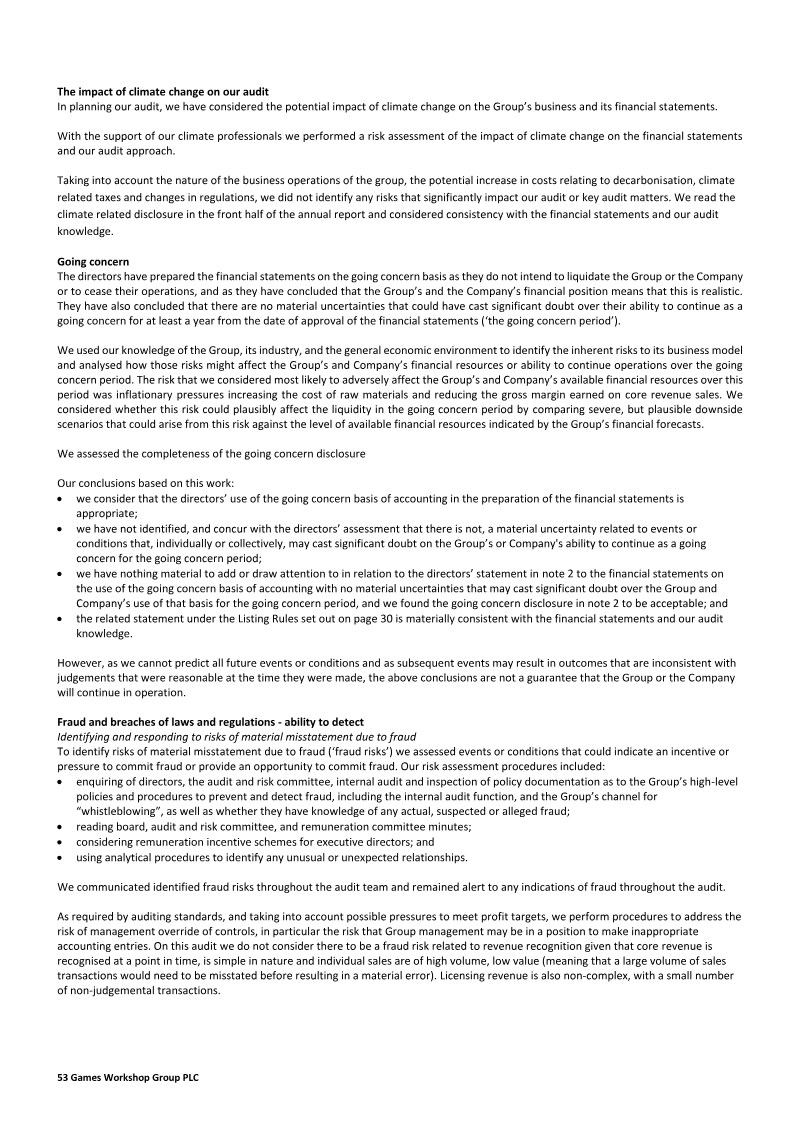 **The impact of climate change on our audit**
In planning our audit, we have considered the potential impact of climate change on the Group's business and its financial statements.

With the support of our climate professionals we performed a risk assessment of the impact of climate change on the financial statements and our audit approach.

Taking into account the nature of the business operations of the group, the potential increase in costs relating to decarbonisation, climate related taxes and changes in regulations, we did not identify any risks that significantly impact our audit or key audit matters. We read the climate related disclosure in the front half of the annual report and considered consistency with the financial statements and our audit knowledge.

**Going concern**
The directors have prepared the financial statements on the going concern basis as they do not intend to liquidate the Group or the Company or to cease their operations, and as they have concluded that the Group's and the Company's financial position means that this is realistic. They have also concluded that there are no material uncertainties that could have cast significant doubt over their ability to continue as a going concern for at least a year from the date of approval of the financial statements ('the going concern period').

We used our knowledge of the Group, its industry, and the general economic environment to identify the inherent risks to its business model and analysed how those risks might affect the Group's and Company's financial resources or ability to continue operations over the going concern period. The risk that we considered most likely to adversely affect the Group's and Company's available financial resources over this period was inflationary pressures increasing the cost of raw materials and reducing the gross margin earned on core revenue sales. We considered whether this risk could plausibly affect the liquidity in the going concern period by comparing severe, but plausible downside scenarios that could arise from this risk against the level of available financial resources indicated by the Group's financial forecasts.

We assessed the completeness of the going concern disclosure

Our conclusions based on this work:
• we consider that the directors' use of the going concern basis of accounting in the preparation of the financial statements is appropriate;
• we have not identified, and concur with the directors' assessment that there is not, a material uncertainty related to events or conditions that, individually or collectively, may cast significant doubt on the Group's or Company's ability to continue as a going concern for the going concern period;
• we have nothing material to add or draw attention to in relation to the directors' statement in note 2 to the financial statements on the use of the going concern basis of accounting with no material uncertainties that may cast significant doubt over the Group and Company's use of that basis for the going concern period, and we found the going concern disclosure in note 2 to be acceptable; and
• the related statement under the Listing Rules set out on page 30 is materially consistent with the financial statements and our audit knowledge.

However, as we cannot predict all future events or conditions and as subsequent events may result in outcomes that are inconsistent with judgements that were reasonable at the time they were made, the above conclusions are not a guarantee that the Group or the Company will continue in operation.

**Fraud and breaches of laws and regulations - ability to detect**
*Identifying and responding to risks of material misstatement due to fraud*
To identify risks of material misstatement due to fraud ('fraud risks') we assessed events or conditions that could indicate an incentive or pressure to commit fraud or provide an opportunity to commit fraud. Our risk assessment procedures included:
• enquiring of directors, the audit and risk committee, internal audit and inspection of policy documentation as to the Group's high-level policies and procedures to prevent and detect fraud, including the internal audit function, and the Group's channel for "whistleblowing", as well as whether they have knowledge of any actual, suspected or alleged fraud;
• reading board, audit and risk committee, and remuneration committee minutes;
• considering remuneration incentive schemes for executive directors; and
• using analytical procedures to identify any unusual or unexpected relationships.

We communicated identified fraud risks throughout the audit team and remained alert to any indications of fraud throughout the audit.

As required by auditing standards, and taking into account possible pressures to meet profit targets, we perform procedures to address the risk of management override of controls, in particular the risk that Group management may be in a position to make inappropriate accounting entries. On this audit we do not consider there to be a fraud risk related to revenue recognition given that core revenue is recognised at a point in time, is simple in nature and individual sales are of high volume, low value (meaning that a large volume of sales transactions would need to be misstated before resulting in a material error). Licensing revenue is also non-complex, with a small number of non-judgemental transactions.

**53 Games Workshop Group PLC**